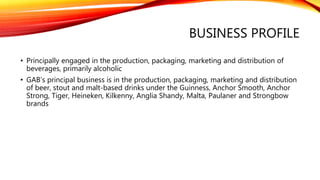 BUSINESS PROFILE

• Principally engaged in the production, packaging, marketing and distribution of beverages, primarily alcoholic

• GAB's principal business is in the production, packaging, marketing and distribution of beer, stout and malt-based drinks under the Guinness, Anchor Smooth, Anchor Strong, Tiger, Heineken, Kilkenny, Anglia Shandy, Malta, Paulaner and Strongbow brands